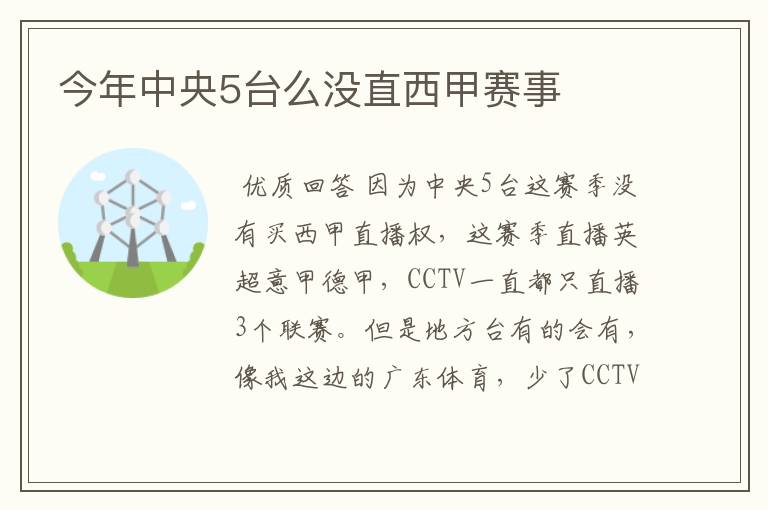 今年中央5台么没直西甲赛事

优质回答 因为中央5台这赛季没有买西甲直播权，这赛季直播英超意甲德甲，CCTV一直都只直播3个联赛。但是地方台有的会有，像我这边的广东体育，少了CCTV